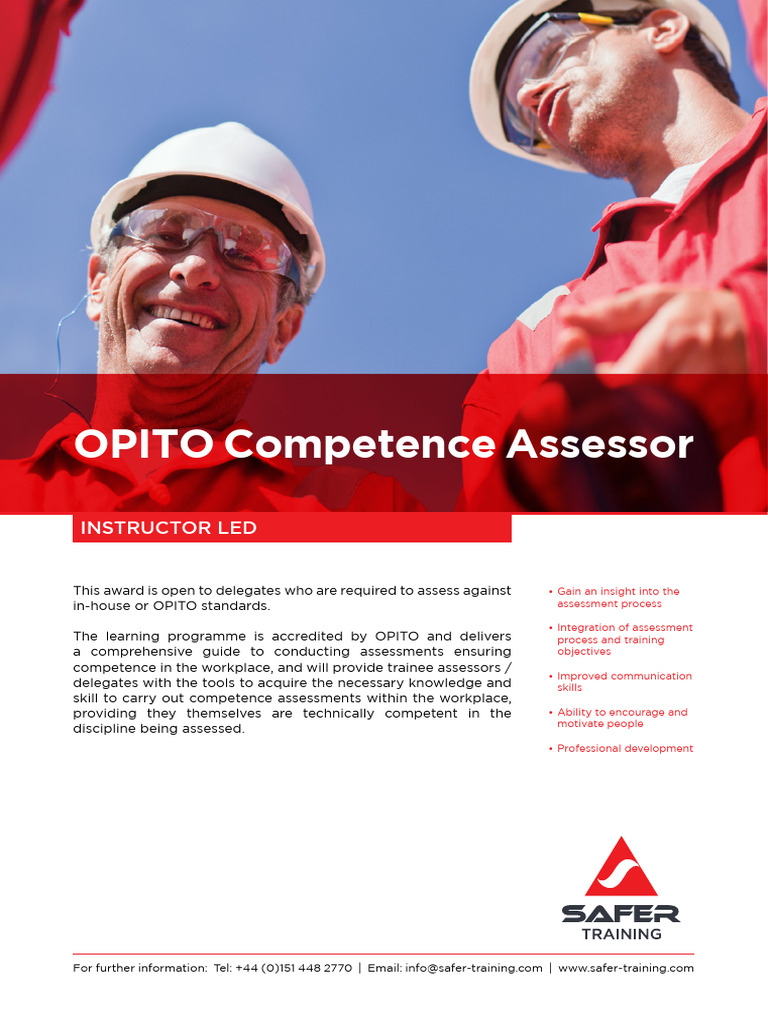 OPITO Competence Assessor

INSTRUCTOR LED

This award is open to delegates who are required to assess against in-house or OPITO standards.

The learning programme is accredited by OPITO and delivers a comprehensive guide to conducting assessments ensuring competence in the workplace, and will provide trainee assessors / delegates with the tools to acquire the necessary knowledge and skill to carry out competence assessments within the workplace, providing they themselves are technically competent in the discipline being assessed.

• Gain an insight into the assessment process
• Integration of assessment process and training objectives
• Improved communication skills
• Ability to encourage and motivate people
• Professional development

SAFER TRAINING

For further information: Tel: +44 (0)151 448 2770 | Email: info@safer-training.com | www.safer-training.com